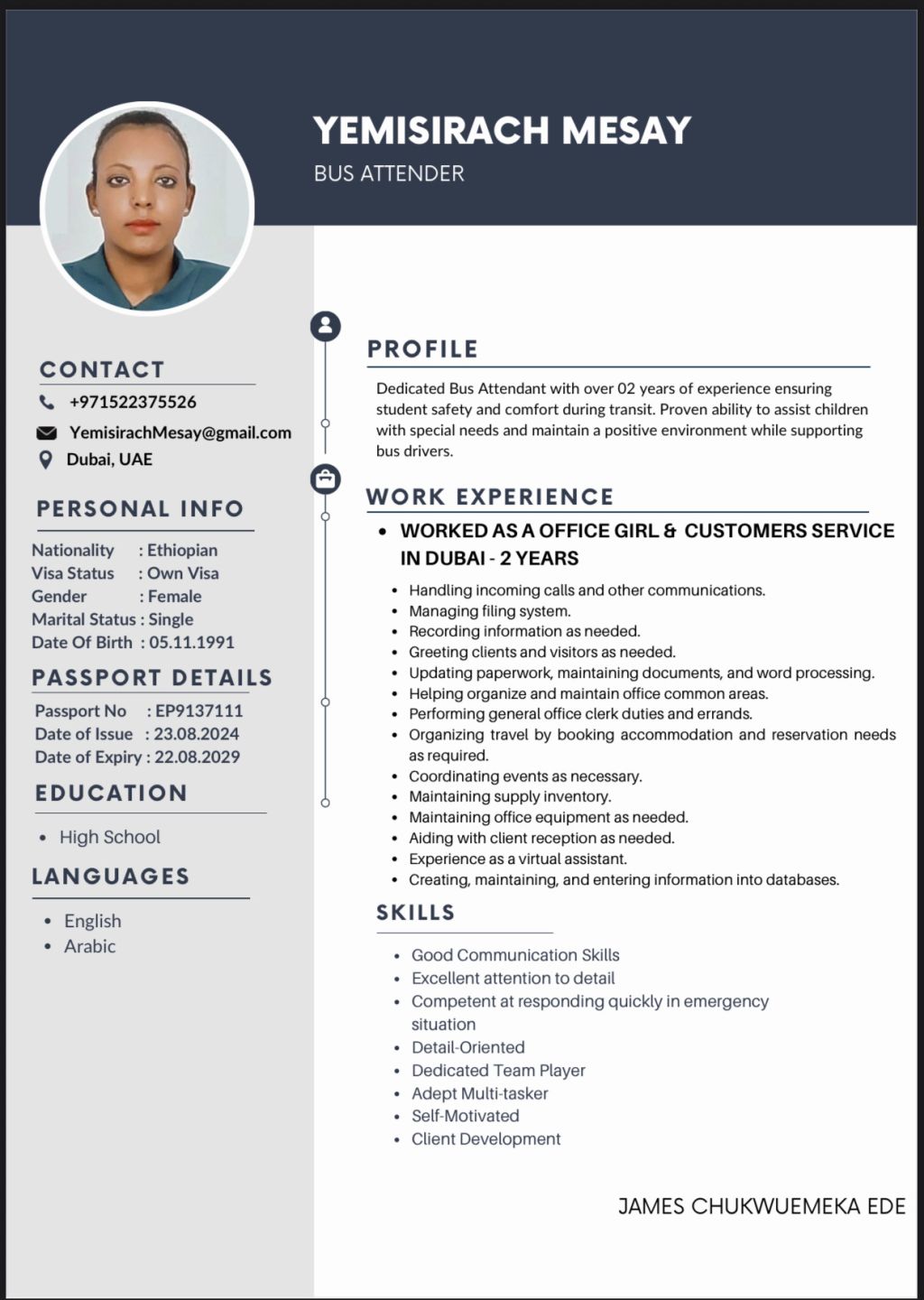 YEMISIRACH MESAY
BUS ATTENDER

CONTACT
+971522375526
YemisirachMesay@gmail.com
Dubai, UAE

PERSONAL INFO
Nationality : Ethiopian
Visa Status : Own Visa
Gender : Female
Marital Status : Single
Date Of Birth : 05.11.1991

PASSPORT DETAILS
Passport No : EP9137111
Date of Issue : 23.08.2024
Date of Expiry : 22.08.2029

EDUCATION
• High School

LANGUAGES
• English
• Arabic

PROFILE
Dedicated Bus Attendant with over 02 years of experience ensuring student safety and comfort during transit. Proven ability to assist children with special needs and maintain a positive environment while supporting bus drivers.

WORK EXPERIENCE
• WORKED AS A OFFICE GIRL & CUSTOMERS SERVICE IN DUBAI - 2 YEARS
• Handling incoming calls and other communications.
• Managing filing system.
• Recording information as needed.
• Greeting clients and visitors as needed.
• Updating paperwork, maintaining documents, and word processing.
• Helping organize and maintain office common areas.
• Performing general office clerk duties and errands.
• Organizing travel by booking accommodation and reservation needs as required.
• Coordinating events as necessary.
• Maintaining supply inventory.
• Maintaining office equipment as needed.
• Aiding with client reception as needed.
• Experience as a virtual assistant.
• Creating, maintaining, and entering information into databases.

SKILLS
• Good Communication Skills
• Excellent attention to detail
• Competent at responding quickly in emergency situation
• Detail-Oriented
• Dedicated Team Player
• Adept Multi-tasker
• Self-Motivated
• Client Development

JAMES CHUKWUEMEKA EDE